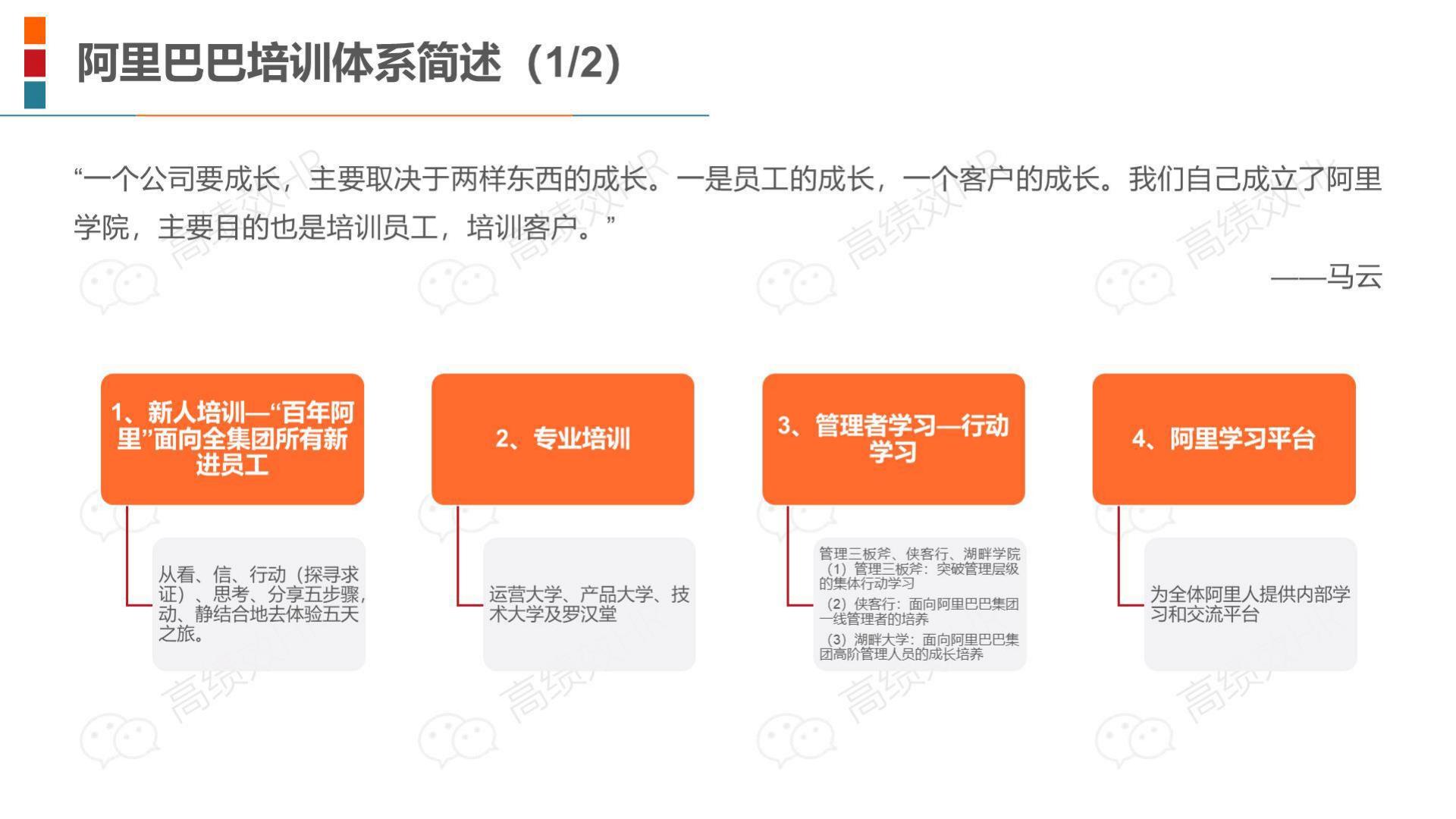 阿里巴巴培训体系简述（1/2）

“一个公司要成长，主要取决于两样东西的成长。一是员工的成长，一个客户的成长。我们自己成立了阿里学院，主要目的也是培训员工，培训客户。”

——马云

1、新人培训—“百年阿里”面向全集团所有新进员工

从看、信、行动（探寻求证）、思考、分享五步骤，动、静结合地去体验五天之旅。

2、专业培训

运营大学、产品大学、技术大学及罗汉堂

3、管理者学习—行动学习

管理三板斧、侠客行、湖畔学院
（1）管理三板斧：突破管理层级的集体行动学习
（2）侠客行：面向阿里巴巴集团一线管理者的培养
（3）湖畔大学：面向阿里巴巴集团高阶管理人员的成长培养

4、阿里学习平台

为全体阿里人提供内部学习和交流平台

高绩效HR